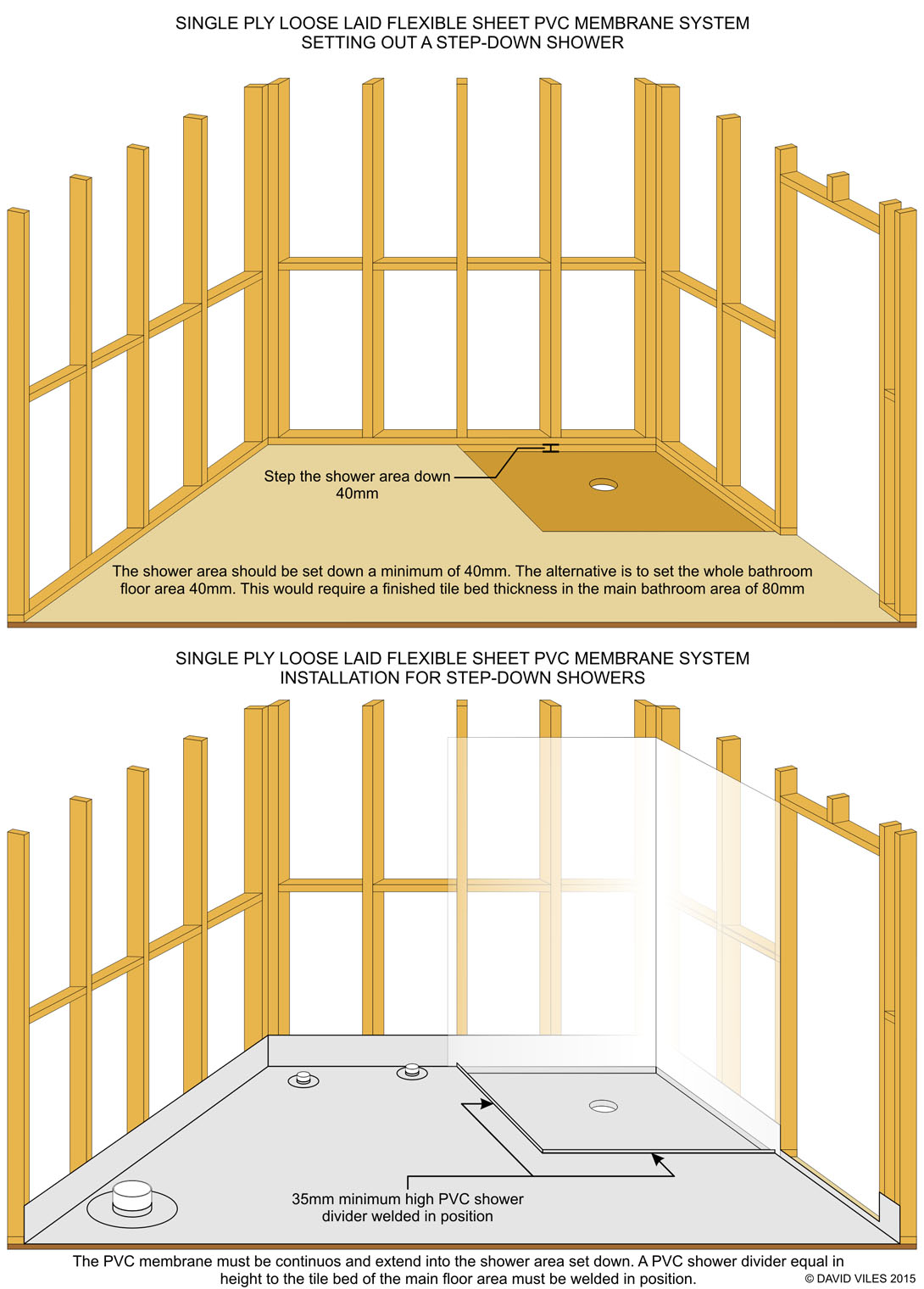 SINGLE PLY LOOSE LAID FLEXIBLE SHEET PVC MEMBRANE SYSTEM
SETTING OUT A STEP-DOWN SHOWER

Step the shower area down 40mm

The shower area should be set down a minimum of 40mm. The alternative is to set the whole bathroom floor area 40mm. This would require a finished tile bed thickness in the main bathroom area of 80mm

SINGLE PLY LOOSE LAID FLEXIBLE SHEET PVC MEMBRANE SYSTEM
INSTALLATION FOR STEP-DOWN SHOWERS

35mm minimum high PVC shower divider welded in position

The PVC membrane must be continuos and extend into the shower area set down. A PVC shower divider equal in height to the tile bed of the main floor area must be welded in position.

© DAVID VILES 2015